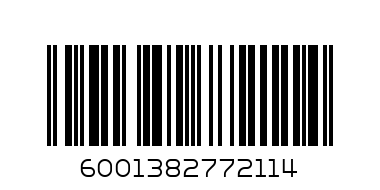 6001382772114